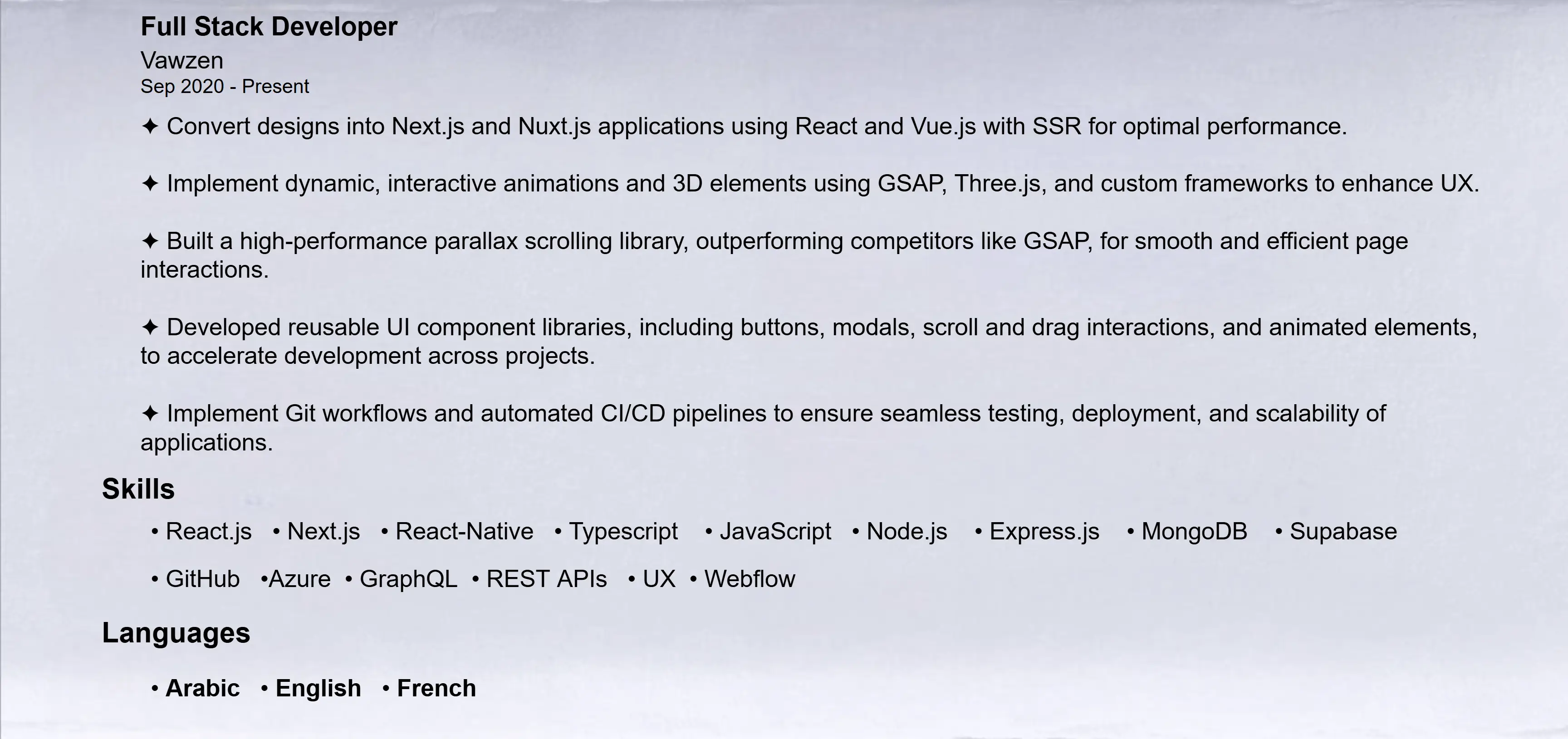 Full Stack Developer
Vawzen
Sep 2020 - Present

✦ Convert designs into Next.js and Nuxt.js applications using React and Vue.js with SSR for optimal performance.

✦ Implement dynamic, interactive animations and 3D elements using GSAP, Three.js, and custom frameworks to enhance UX.

✦ Built a high-performance parallax scrolling library, outperforming competitors like GSAP, for smooth and efficient page interactions.

✦ Developed reusable UI component libraries, including buttons, modals, scroll and drag interactions, and animated elements, to accelerate development across projects.

✦ Implement Git workflows and automated CI/CD pipelines to ensure seamless testing, deployment, and scalability of applications.

Skills

• React.js • Next.js • React-Native • Typescript • JavaScript • Node.js • Express.js • MongoDB • Supabase • GitHub •Azure • GraphQL • REST APIs • UX • Webflow

Languages

• Arabic • English • French